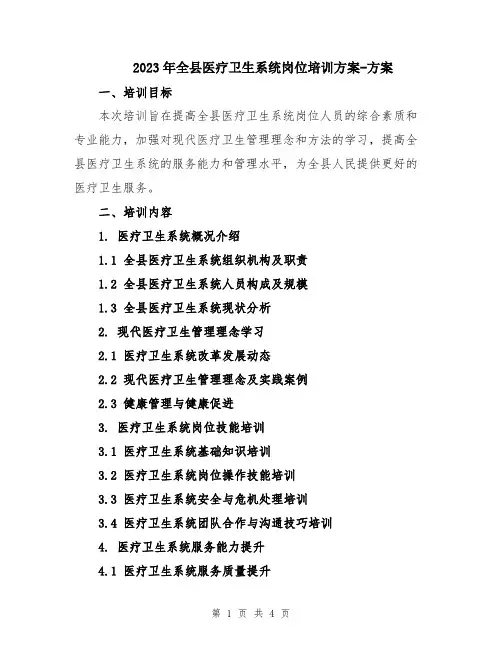 2023年全县医疗卫生系统岗位培训方案-方案

一、培训目标

本次培训旨在提高全县医疗卫生系统岗位人员的综合素质和专业能力，加强对现代医疗卫生管理理念和方法的学习，提高全县医疗卫生系统的服务能力和管理水平，为全县人民提供更好的医疗卫生服务。

二、培训内容

1. 医疗卫生系统概况介绍

1.1 全县医疗卫生系统组织机构及职责

1.2 全县医疗卫生系统人员构成及规模

1.3 全县医疗卫生系统现状分析

2. 现代医疗卫生管理理念学习

2.1 医疗卫生系统改革发展动态

2.2 现代医疗卫生管理理念及实践案例

2.3 健康管理与健康促进

3. 医疗卫生系统岗位技能培训

3.1 医疗卫生系统基础知识培训

3.2 医疗卫生系统岗位操作技能培训

3.3 医疗卫生系统安全与危机处理培训

3.4 医疗卫生系统团队合作与沟通技巧培训

4. 医疗卫生系统服务能力提升

4.1 医疗卫生系统服务质量提升

第 1 页 共 4 页